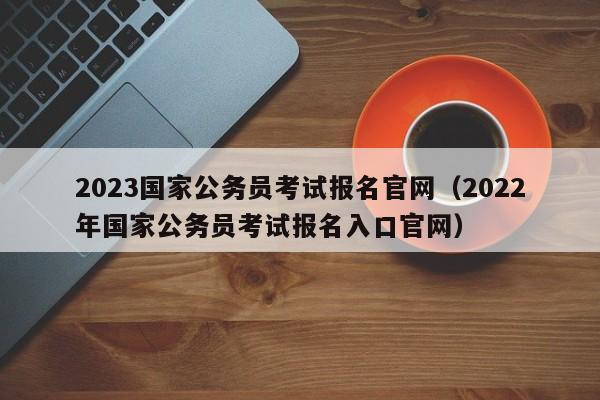 2023国家公务员考试报名官网（2022年国家公务员考试报名入口官网）